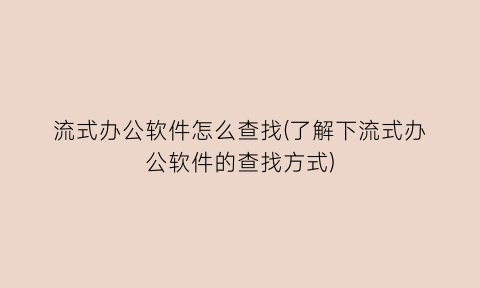 流式办公软件怎么查找(了解下流式办公软件的查找方式)